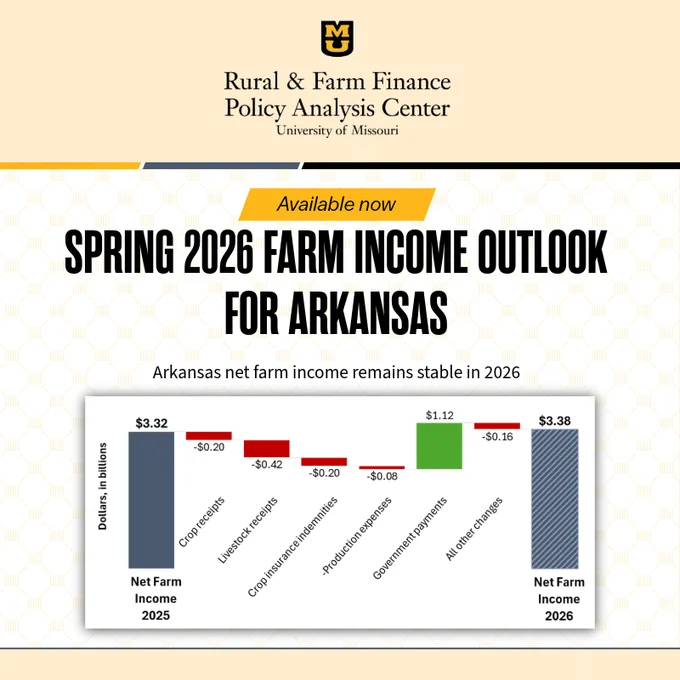 MU

Rural & Farm Finance Policy Analysis Center
University of Missouri

Available now

SPRING 2026 FARM INCOME OUTLOOK FOR ARKANSAS

Arkansas net farm income remains stable in 2026

Dollars, in billions

$3.32
-$0.20
-$0.42
-$0.20
-$0.08
$1.12
-$0.16
$3.38

Net Farm Income 2025
Crop receipts
Livestock receipts
Crop insurance indemnities
-Production expenses
Government payments
All other changes
Net Farm Income 2026